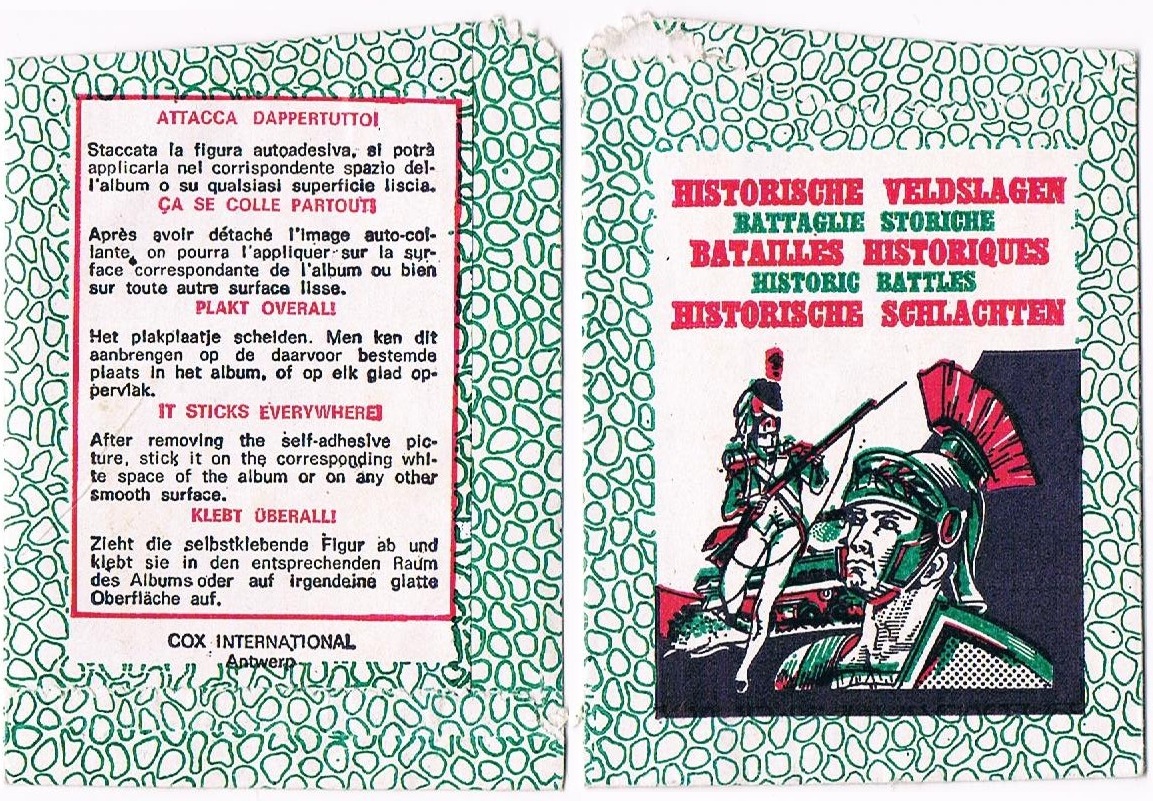 ATTACCA DAPPERTUTTO!

Staccata la figura autoadesiva, si potrà applicarla nel corrispondente spazio dell'album o su qualsiasi superficie liscia.

ÇA SE COLLE PARTOUT!

Après avoir détaché l'image auto-collante, on pourra l'appliquer sur la surface correspondante de l'album ou bien sur toute autre surface lisse.

PLAKT OVERAL!

Het plakplaatje scheiden. Men kan dit aanbrengen op de daarvoor bestemde plaats in het album, of op elk glad oppervlak.

IT STICKS EVERYWHERE!

After removing the self-adhesive picture, stick it on the corresponding white space of the album or on any other smooth surface.

KLEBT ÜBERALL!

Zieht die selbstklebende Figur ab und klebt sie in den entsprechenden Raum des Albums oder auf irgendeine glatte Oberfläche auf.

COX INTERNATIONAL
Antwerp

HISTORISCHE VELDSLAGEN
BATTAGLIE STORICHE
BATAILLES HISTORIQUES
HISTORIC BATTLES
HISTORISCHE SCHLACHTEN